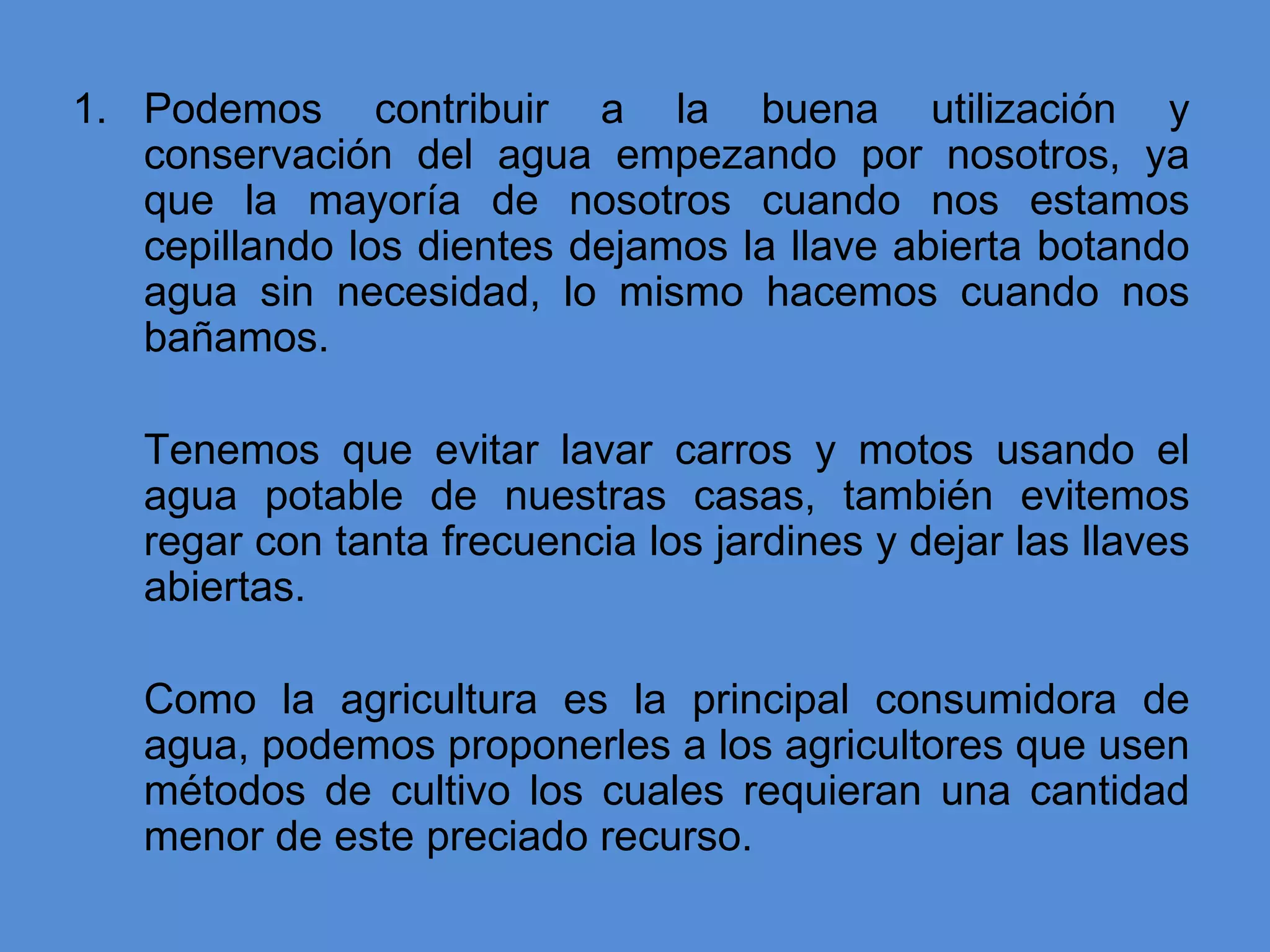 1. Podemos contribuir a la buena utilización y conservación del agua empezando por nosotros, ya que la mayoría de nosotros cuando nos estamos cepillando los dientes dejamos la llave abierta botando agua sin necesidad, lo mismo hacemos cuando nos bañamos.

Tenemos que evitar lavar carros y motos usando el agua potable de nuestras casas, también evitemos regar con tanta frecuencia los jardines y dejar las llaves abiertas.

Como la agricultura es la principal consumidora de agua, podemos proponerles a los agricultores que usen métodos de cultivo los cuales requieran una cantidad menor de este preciado recurso.